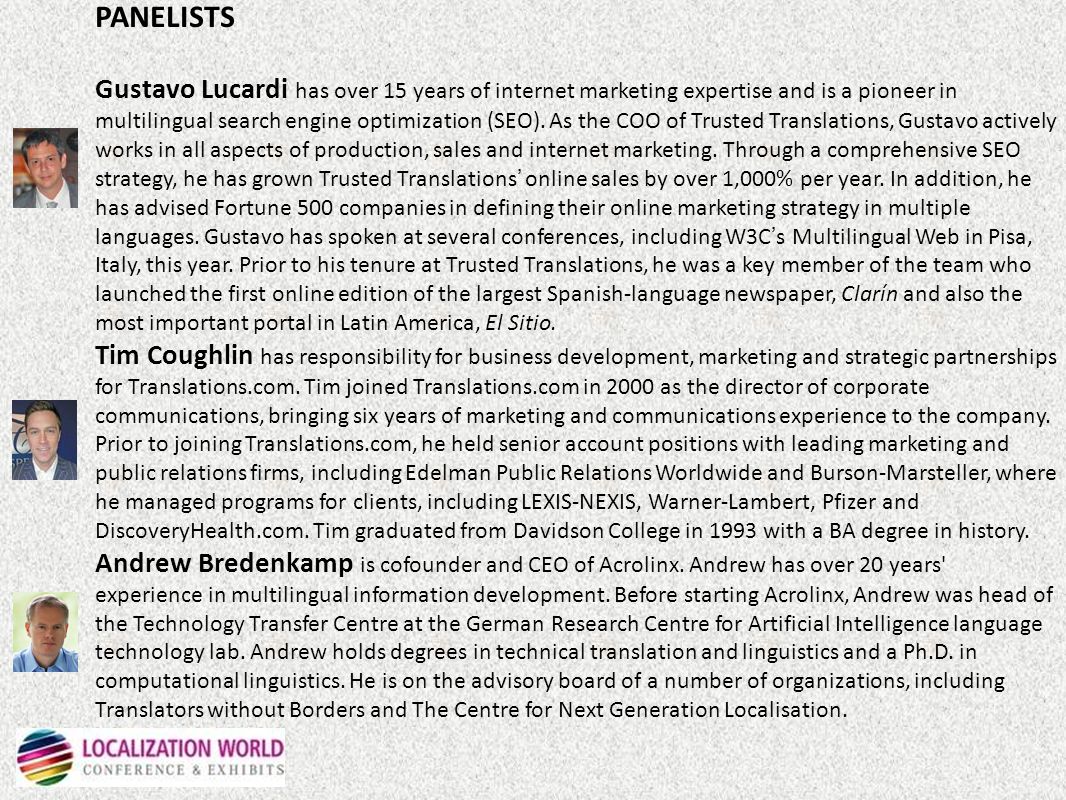 PANELISTS

Gustavo Lucardi has over 15 years of internet marketing expertise and is a pioneer in multilingual search engine optimization (SEO). As the COO of Trusted Translations, Gustavo actively works in all aspects of production, sales and internet marketing. Through a comprehensive SEO strategy, he has grown Trusted Translations' online sales by over 1,000% per year. In addition, he has advised Fortune 500 companies in defining their online marketing strategy in multiple languages. Gustavo has spoken at several conferences, including W3C's Multilingual Web in Pisa, Italy, this year. Prior to his tenure at Trusted Translations, he was a key member of the team who launched the first online edition of the largest Spanish-language newspaper, Clarín and also the most important portal in Latin America, El Sitio.

Tim Coughlin has responsibility for business development, marketing and strategic partnerships for Translations.com. Tim joined Translations.com in 2000 as the director of corporate communications, bringing six years of marketing and communications experience to the company. Prior to joining Translations.com, he held senior account positions with leading marketing and public relations firms, including Edelman Public Relations Worldwide and Burson-Marsteller, where he managed programs for clients, including LEXIS-NEXIS, Warner-Lambert, Pfizer and DiscoveryHealth.com. Tim graduated from Davidson College in 1993 with a BA degree in history.

Andrew Bredenkamp is cofounder and CEO of Acrolinx. Andrew has over 20 years' experience in multilingual information development. Before starting Acrolinx, Andrew was head of the Technology Transfer Centre at the German Research Centre for Artificial Intelligence language technology lab. Andrew holds degrees in technical translation and linguistics and a Ph.D. in computational linguistics. He is on the advisory board of a number of organizations, including Translators without Borders and The Centre for Next Generation Localisation.

LOCALIZATION WORLD
CONFERENCE & EXHIBITS